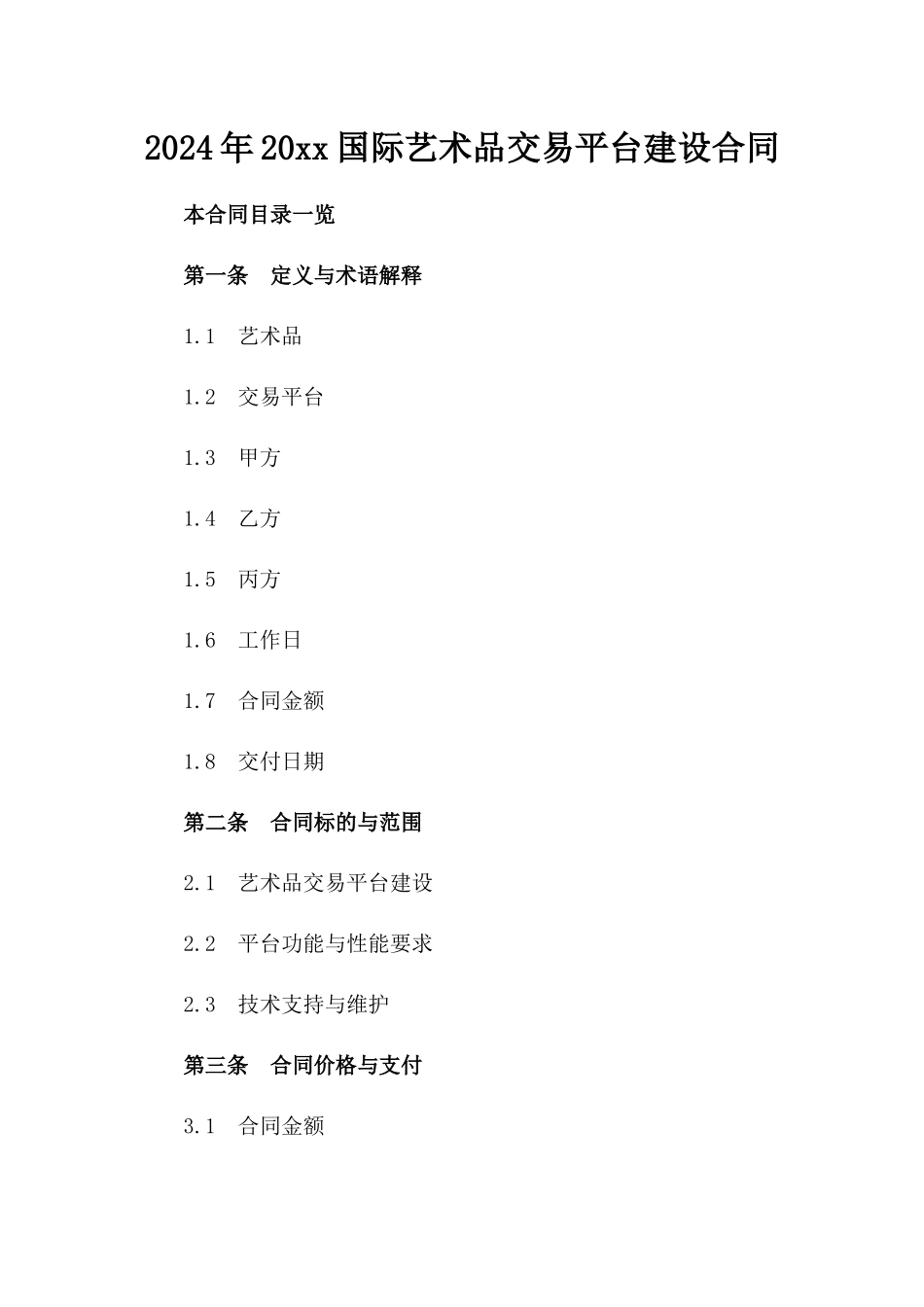 2024年20xx国际艺术品交易平台建设合同

本合同目录一览

第一条　定义与术语解释

1.1　艺术品

1.2　交易平台

1.3　甲方

1.4　乙方

1.5　丙方

1.6　工作日

1.7　合同金额

1.8　交付日期

第二条　合同标的与范围

2.1　艺术品交易平台建设

2.2　平台功能与性能要求

2.3　技术支持与维护

第三条　合同价格与支付

3.1　合同金额